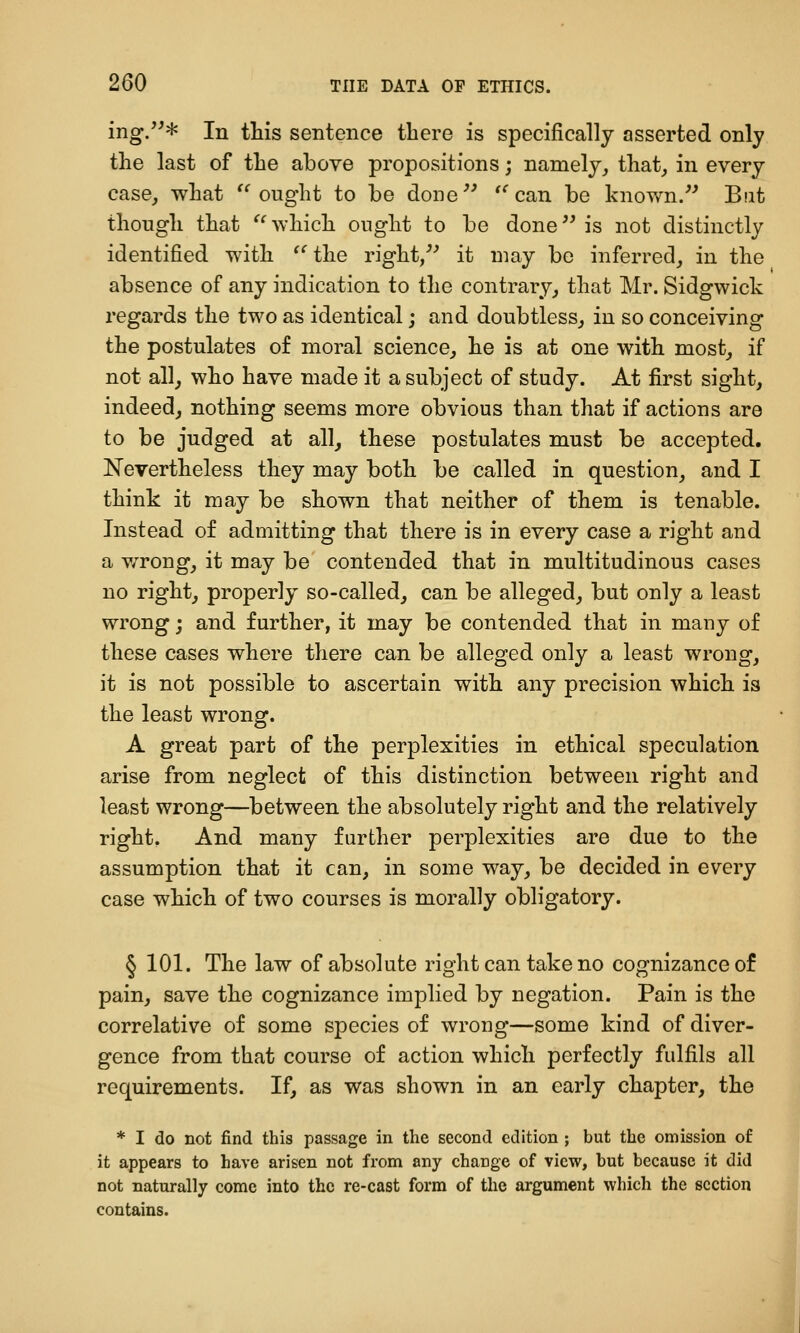 260 THE DATA OF ETHICS.

ing."* In this sentence there is specifically asserted only the last of the above propositions; namely, that, in every case, what "ought to be done" "can be known." But though that "which ought to be done" is not distinctly identified with "the right," it may be inferred, in the absence of any indication to the contrary, that Mr. Sidgwick regards the two as identical; and doubtless, in so conceiving the postulates of moral science, he is at one with most, if not all, who have made it a subject of study. At first sight, indeed, nothing seems more obvious than that if actions are to be judged at all, these postulates must be accepted. Nevertheless they may both be called in question, and I think it may be shown that neither of them is tenable. Instead of admitting that there is in every case a right and a wrong, it may be contended that in multitudinous cases no right, properly so-called, can be alleged, but only a least wrong; and further, it may be contended that in many of these cases where there can be alleged only a least wrong, it is not possible to ascertain with any precision which is the least wrong.

A great part of the perplexities in ethical speculation arise from neglect of this distinction between right and least wrong—between the absolutely right and the relatively right. And many further perplexities are due to the assumption that it can, in some way, be decided in every case which of two courses is morally obligatory.

§ 101. The law of absolute right can take no cognizance of pain, save the cognizance implied by negation. Pain is the correlative of some species of wrong—some kind of divergence from that course of action which perfectly fulfils all requirements. If, as was shown in an early chapter, the

* I do not find this passage in the second edition; but the omission of it appears to have arisen not from any change of view, but because it did not naturally come into the re-cast form of the argument which the section contains.